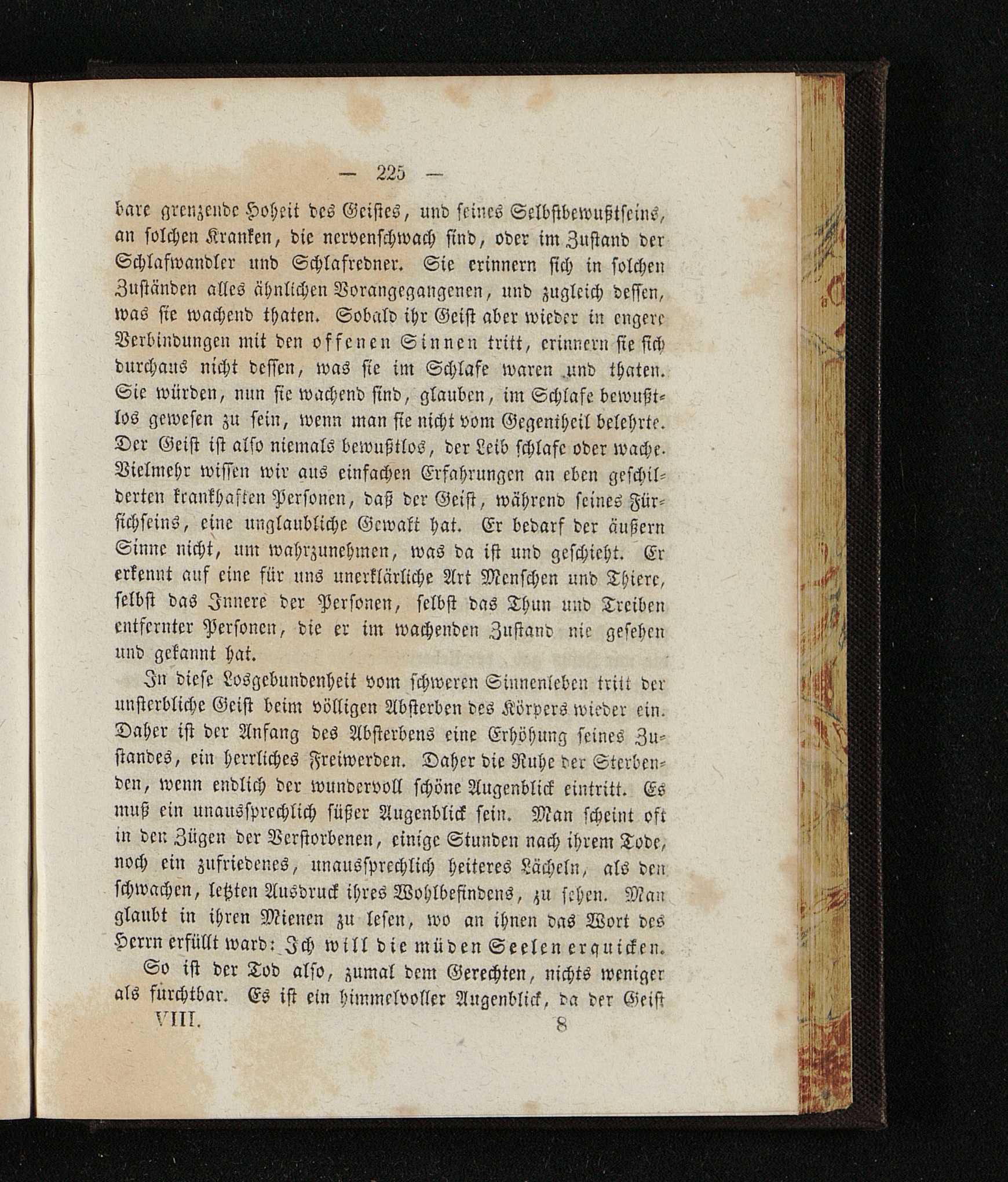 — 225 —

bare grenzende Hoheit des Geistes, und seines Selbstbewußtseins, an solchen Kranken, die nervenschwach sind, oder im Zustand der Schlafwandler und Schlafredner. Sie erinnern sich in solchen Zuständen alles ähnlichen Vorangegangenen, und zugleich dessen, was sie wachend thaten. Sobald ihr Geist aber wieder in engere Verbindungen mit den offenen Sinnen tritt, erinnern sie sich durchaus nicht dessen, was sie im Schlafe waren und thaten. Sie würden, nun sie wachend sind, glauben, im Schlafe bewußtlos gewesen zu sein, wenn man sie nicht vom Gegentheil belehrte. Der Geist ist also niemals bewußtlos, der Leib schlafe oder wache. Vielmehr wissen wir aus einfachen Erfahrungen an eben geschilderten krankhaften Personen, daß der Geist, während seines Fürsichseins, eine unglaubliche Gewalt hat. Er bedarf der äußern Sinne nicht, um wahrzunehmen, was da ist und geschieht. Er erkennt auf eine für uns unerklärliche Art Menschen und Thiere, selbst das Innere der Personen, selbst das Thun und Treiben entfernter Personen, die er im wachenden Zustand nie gesehen und gekannt hat.

In diese Losgebundenheit vom schweren Sinnenleben tritt der unsterbliche Geist beim völligen Absterben des Körpers wieder ein. Daher ist der Anfang des Absterbens eine Erhöhung seines Zustandes, ein herrliches Freiwerden. Daher die Ruhe der Sterbenden, wenn endlich der wundervoll schöne Augenblick eintritt. Es muß ein unaussprechlich süßer Augenblick sein. Man scheint oft in den Zügen der Verstorbenen, einige Stunden nach ihrem Tode, noch ein zufriedenes, unaussprechlich heiteres Lächeln, als den schwachen, letzten Ausdruck ihres Wohlbefindens, zu sehen. Man glaubt in ihren Mienen zu lesen, wo an ihnen das Wort des Herrn erfüllt ward: Ich will die müden Seelen erquicken.

So ist der Tod also, zumal dem Gerechten, nichts weniger als furchtbar. Es ist ein himmelvoller Augenblick, da der Geist

VIII. 8